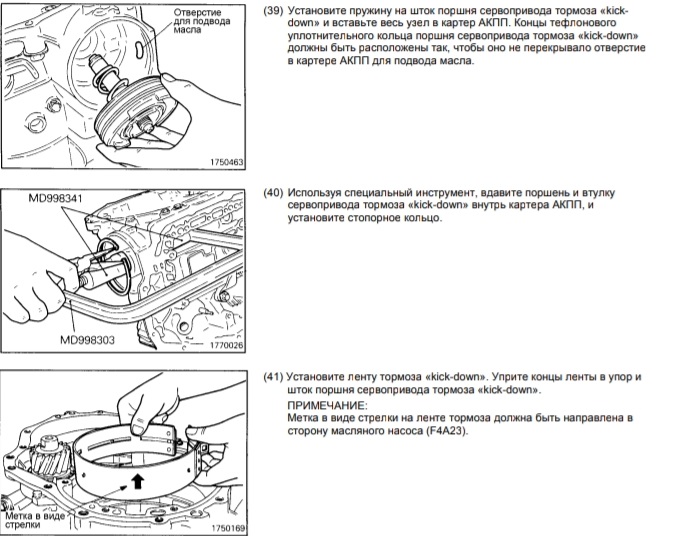 Отверстие для подвода масла

1750463

(39) Установите пружину на шток поршня сервопривода тормоза «kick-down» и вставьте весь узел в картер АКПП. Концы тефлонового уплотнительного кольца поршня сервопривода тормоза «kick-down» должны быть расположены так, чтобы оно не перекрывало отверстие в картере АКПП для подвода масла.

MD998341

MD998303

1770026

(40) Используя специальный инструмент, вдавите поршень и втулку сервопривода тормоза «kick-down» внутрь картера АКПП, и установите стопорное кольцо.

Метка в виде стрелки

1750169

(41) Установите ленту тормоза «kick-down». Уприте концы ленты в упор и шток поршня сервопривода тормоза «kick-down».

ПРИМЕЧАНИЕ:
Метка в виде стрелки на ленте тормоза должна быть направлена в сторону масляного насоса (F4A23).